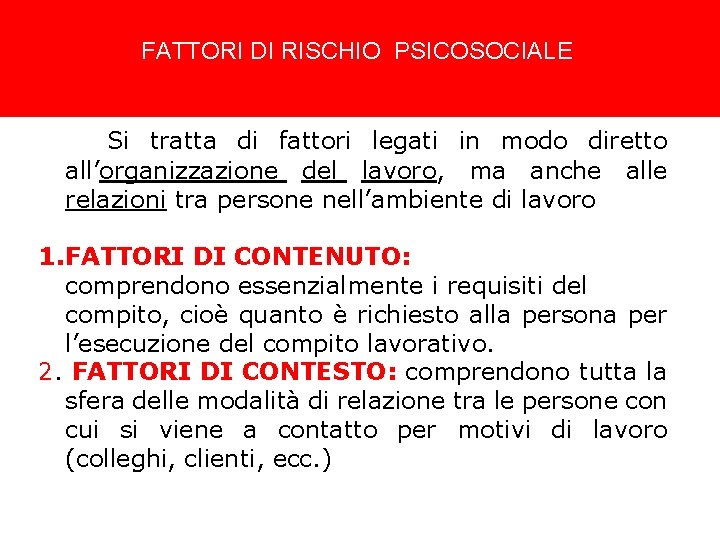 FATTORI DI RISCHIO PSICOSOCIALE

Si tratta di fattori legati in modo diretto all’organizzazione del lavoro, ma anche alle relazioni tra persone nell’ambiente di lavoro

1.FATTORI DI CONTENUTO:
comprendono essenzialmente i requisiti del compito, cioè quanto è richiesto alla persona per l’esecuzione del compito lavorativo.
2. FATTORI DI CONTESTO: comprendono tutta la sfera delle modalità di relazione tra le persone con cui si viene a contatto per motivi di lavoro (colleghi, clienti, ecc.)